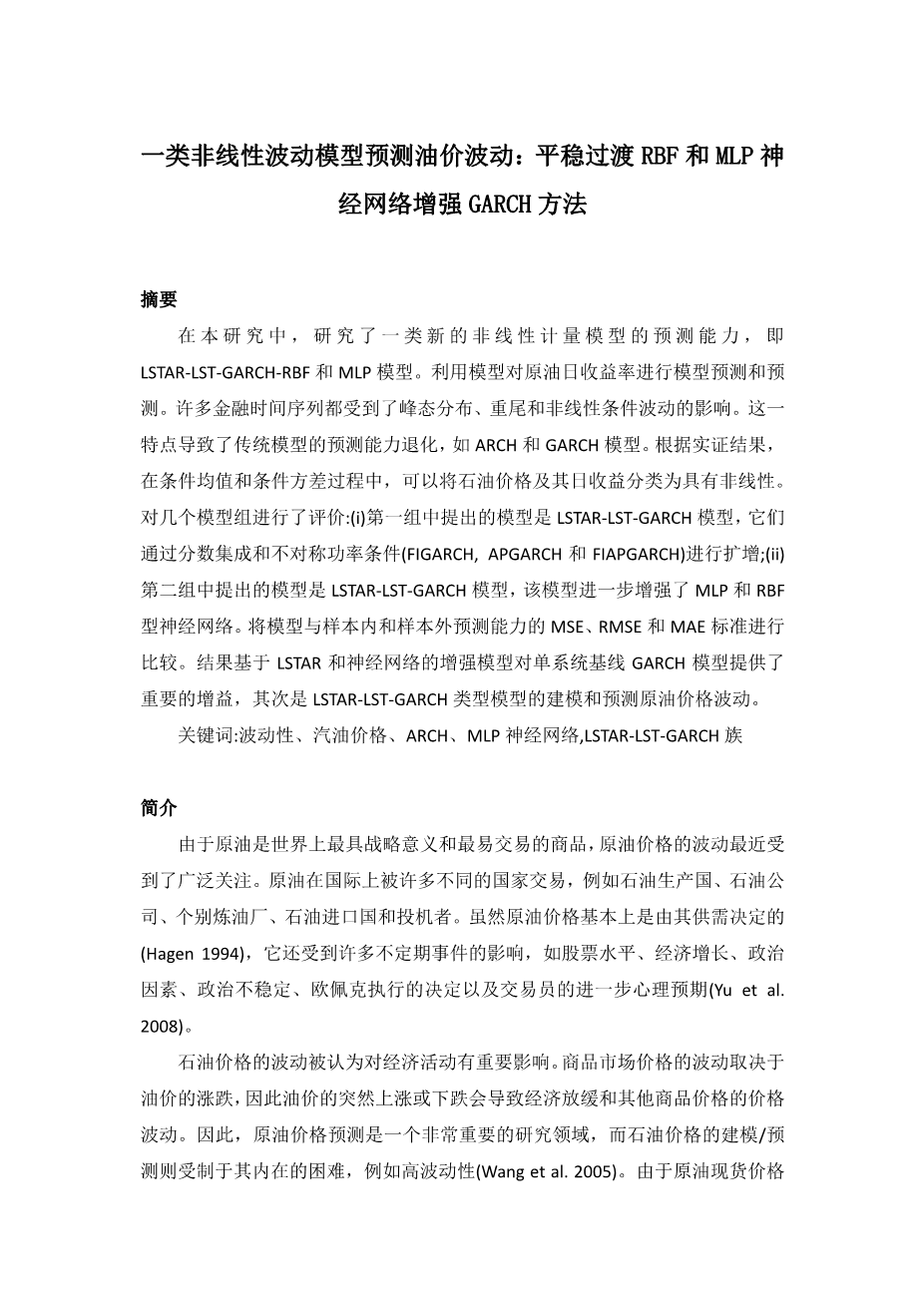 一类非线性波动模型预测油价波动：平稳过渡 RBF 和 MLP 神经网络增强 GARCH 方法

摘要

在本研究中，研究了一类新的非线性计量模型的预测能力，即 LSTAR-LST-GARCH-RBF 和 MLP 模型。利用模型对原油日收益率进行模型预测和预测。许多金融时间序列都受到了峰态分布、重尾和非线性条件波动的影响。这一特点导致了传统模型的预测能力退化，如 ARCH 和 GARCH 模型。根据实证结果，在条件均值和条件方差过程中，可以将石油价格及其日收益分类为具有非线性。对几个模型组进行了评价:(i)第一组中提出的模型是 LSTAR-LST-GARCH 模型，它们通过分数集成和不对称功率条件(FIGARCH, APGARCH 和 FIAPGARCH)进行扩增;(ii)第二组中提出的模型是 LSTAR-LST-GARCH 模型，该模型进一步增强了 MLP 和 RBF 型神经网络。将模型与样本内和样本外预测能力的 MSE、RMSE 和 MAE 标准进行比较。结果基于 LSTAR 和神经网络的增强模型对单系统基线 GARCH 模型提供了重要的增益，其次是 LSTAR-LST-GARCH 类型模型的建模和预测原油价格波动。

关键词:波动性、汽油价格、ARCH、MLP 神经网络,LSTAR-LST-GARCH 族

简介

由于原油是世界上最具战略意义和最易交易的商品，原油价格的波动最近受到了广泛关注。原油在国际上被许多不同的国家交易，例如石油生产国、石油公司、个别炼油厂、石油进口国和投机者。虽然原油价格基本上是由其供需决定的(Hagen 1994)，它还受到许多不定期事件的影响，如股票水平、经济增长、政治因素、政治不稳定、欧佩克执行的决定以及交易员的进一步心理预期(Yu et al. 2008)。

石油价格的波动被认为对经济活动有重要影响。商品市场价格的波动取决于油价的涨跌，因此油价的突然上涨或下跌会导致经济放缓和其他商品价格的价格波动。因此，原油价格预测是一个非常重要的研究领域，而石油价格的建模/预测则受制于其内在的困难，例如高波动性(Wang et al. 2005)。由于原油现货价格